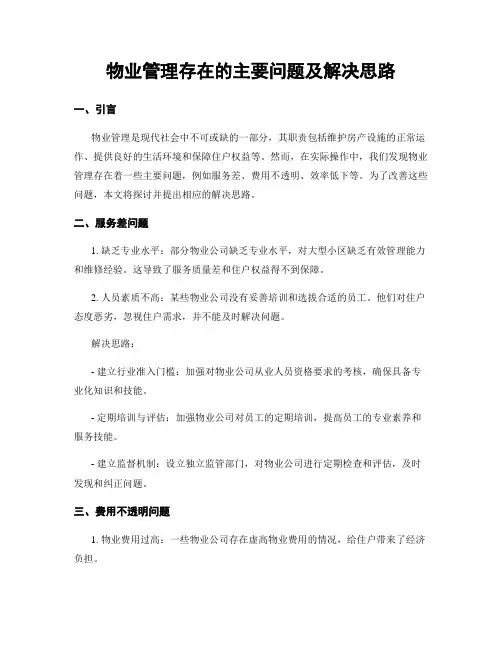 物业管理存在的主要问题及解决思路

一、引言

物业管理是现代社会中不可或缺的一部分，其职责包括维护房产设施的正常运作、提供良好的生活环境和保障住户权益等。然而，在实际操作中，我们发现物业管理存在着一些主要问题，例如服务差、费用不透明、效率低下等。为了改善这些问题，本文将探讨并提出相应的解决思路。

二、服务差问题

1. 缺乏专业水平：部分物业公司缺乏专业水平，对大型小区缺乏有效管理能力和维修经验。这导致了服务质量差和住户权益得不到保障。

2. 人员素质不高：某些物业公司没有妥善培训和选拔合适的员工。他们对住户态度恶劣，忽视住户需求，并不能及时解决问题。

解决思路：

- 建立行业准入门槛：加强对物业公司从业人员资格要求的考核，确保具备专业化知识和技能。

- 定期培训与评估：加强物业公司对员工的定期培训，提高员工的专业素养和服务技能。

- 建立监督机制：设立独立监管部门，对物业公司进行定期检查和评估，及时发现和纠正问题。

三、费用不透明问题

1. 物业费用过高：一些物业公司存在虚高物业费用的情况，给住户带来了经济负担。